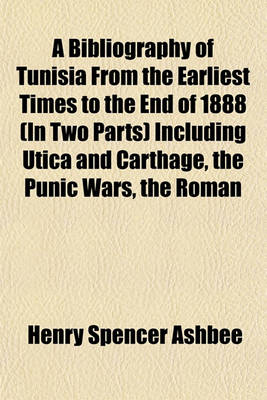 A Bibliography of Tunisia From the Earliest Times to the End of 1888 (In Two Parts) Including Utica and Carthage, the Punic Wars, the Roman

Henry Spencer Ashbee